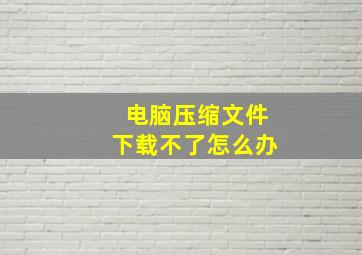 电脑压缩文件
下载不了怎么办